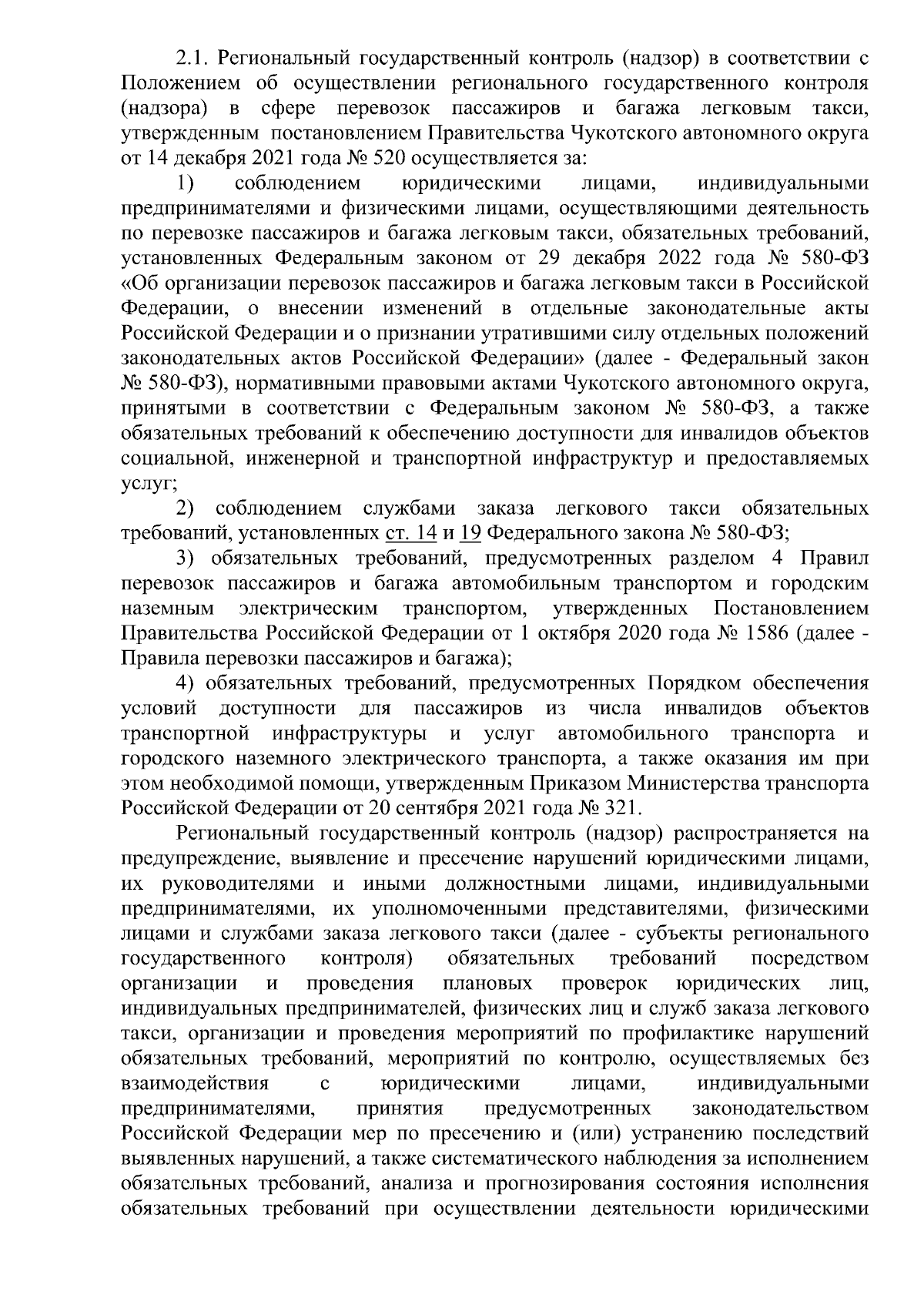 2.1. Региональный государственный контроль (надзор) в соответствии с Положением об осуществлении регионального государственного контроля (надзора) в сфере перевозок пассажиров и багажа легковым такси, утвержденным постановлением Правительства Чукотского автономного округа от 14 декабря 2021 года № 520 осуществляется за:

1) соблюдением юридическими лицами, индивидуальными предпринимателями и физическими лицами, осуществляющими деятельность по перевозке пассажиров и багажа легковым такси, обязательных требований, установленных Федеральным законом от 29 декабря 2022 года № 580-ФЗ «Об организации перевозок пассажиров и багажа легковым такси в Российской Федерации, о внесении изменений в отдельные законодательные акты Российской Федерации и о признании утратившими силу отдельных положений законодательных актов Российской Федерации» (далее - Федеральный закон № 580-ФЗ), нормативными правовыми актами Чукотского автономного округа, принятыми в соответствии с Федеральным законом № 580-ФЗ, а также обязательных требований к обеспечению доступности для инвалидов объектов социальной, инженерной и транспортной инфраструктур и предоставляемых услуг;

2) соблюдением службами заказа легкового такси обязательных требований, установленных ст. 14 и 19 Федерального закона № 580-ФЗ;

3) обязательных требований, предусмотренных разделом 4 Правил перевозок пассажиров и багажа автомобильным транспортом и городским наземным электрическим транспортом, утвержденных Постановлением Правительства Российской Федерации от 1 октября 2020 года № 1586 (далее - Правила перевозки пассажиров и багажа);

4) обязательных требований, предусмотренных Порядком обеспечения условий доступности для пассажиров из числа инвалидов объектов транспортной инфраструктуры и услуг автомобильного транспорта и городского наземного электрического транспорта, а также оказания им при этом необходимой помощи, утвержденным Приказом Министерства транспорта Российской Федерации от 20 сентября 2021 года № 321.

Региональный государственный контроль (надзор) распространяется на предупреждение, выявление и пресечение нарушений юридическими лицами, их руководителями и иными должностными лицами, индивидуальными предпринимателями, их уполномоченными представителями, физическими лицами и службами заказа легкового такси (далее - субъекты регионального государственного контроля) обязательных требований посредством организации и проведения плановых проверок юридических лиц, индивидуальных предпринимателей, физических лиц и служб заказа легкового такси, организации и проведения мероприятий по профилактике нарушений обязательных требований, мероприятий по контролю, осуществляемых без взаимодействия с юридическими лицами, индивидуальными предпринимателями, принятия предусмотренных законодательством Российской Федерации мер по пресечению и (или) устранению последствий выявленных нарушений, а также систематического наблюдения за исполнением обязательных требований, анализа и прогнозирования состояния исполнения обязательных требований при осуществлении деятельности юридическими